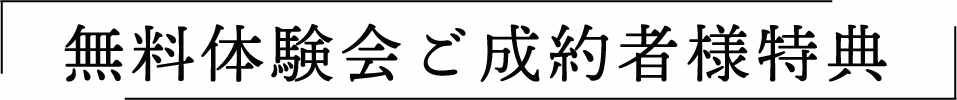 無料体験会ご成約者様特典